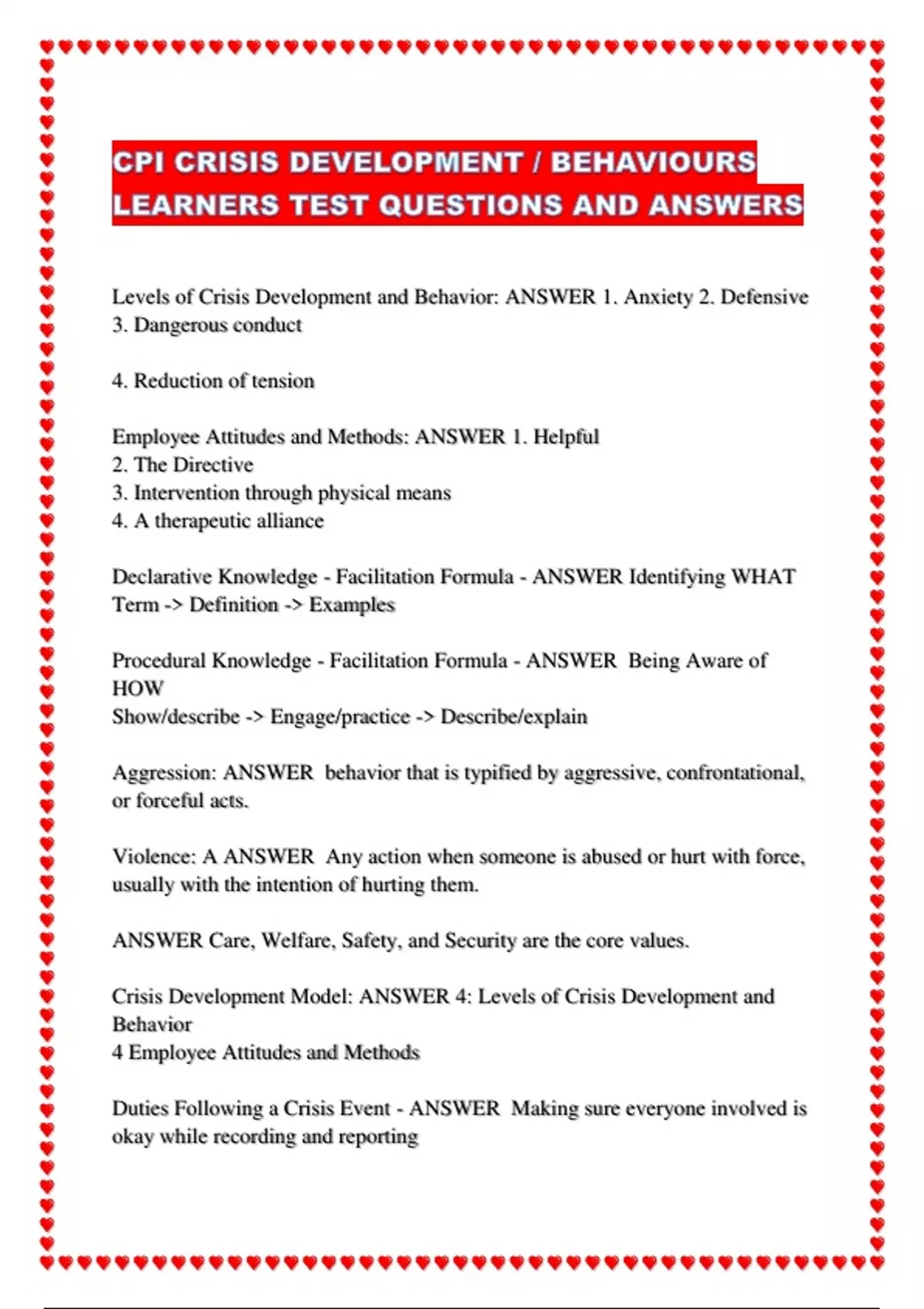 CPI CRISIS DEVELOPMENT / BEHAVIOURS LEARNERS TEST QUESTIONS AND ANSWERS

Levels of Crisis Development and Behavior: ANSWER 1. Anxiety 2. Defensive 3. Dangerous conduct

4. Reduction of tension

Employee Attitudes and Methods: ANSWER 1. Helpful
2. The Directive
3. Intervention through physical means
4. A therapeutic alliance

Declarative Knowledge - Facilitation Formula - ANSWER Identifying WHAT
Term -> Definition -> Examples

Procedural Knowledge - Facilitation Formula - ANSWER Being Aware of HOW
Show/describe -> Engage/practice -> Describe/explain

Aggression: ANSWER behavior that is typified by aggressive, confrontational, or forceful acts.

Violence: A ANSWER Any action when someone is abused or hurt with force, usually with the intention of hurting them.

ANSWER Care, Welfare, Safety, and Security are the core values.

Crisis Development Model: ANSWER 4: Levels of Crisis Development and Behavior
4 Employee Attitudes and Methods

Duties Following a Crisis Event - ANSWER Making sure everyone involved is okay while recording and reporting